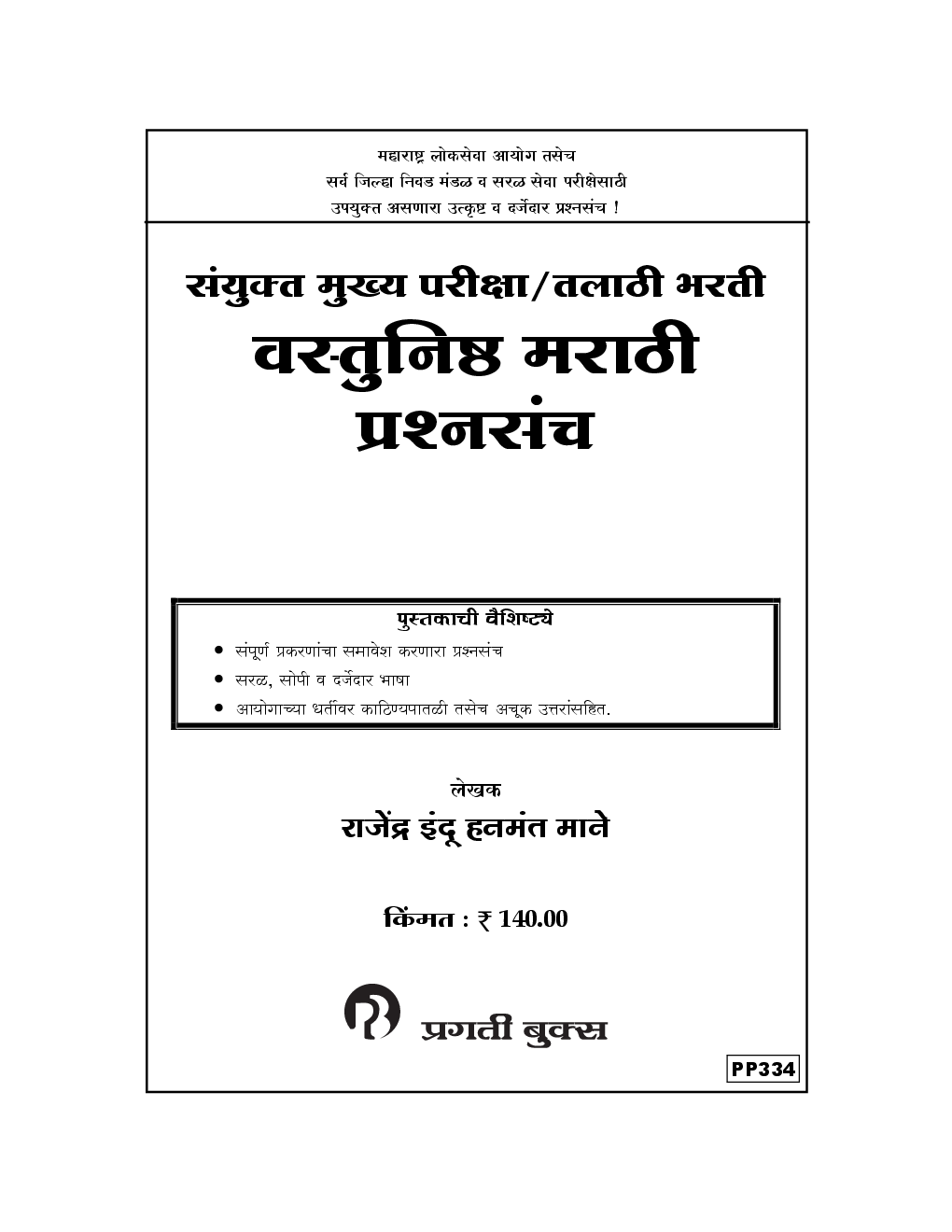 महाराष्ट्र लोकसेवा आयोग तसेच
सर्व जिल्हा निवड मंडळ व सरळ सेवा परीक्षेसाठी
उपयुक्त असणारा उत्कृष्ट व दर्जेदार प्रश्नसंच !

संयुक्त मुख्य परीक्षा/तलाठी भरती
वस्तुनिष्ठ मराठी
प्रश्नसंच

पुस्तकाची वैशिष्ट्ये
• संपूर्ण प्रकरणांचा समावेश करणारा प्रश्नसंच
• सरळ, सोपी व दर्जेदार भाषा
• आयोगाच्या धर्तीवर काठिण्यपातळी तसेच अचूक उत्तरांसहित.

लेखक
राजेंद्र इंदू हनमंत माने

किंमत : ₹ 140.00

प्रगती बुक्स

PP334